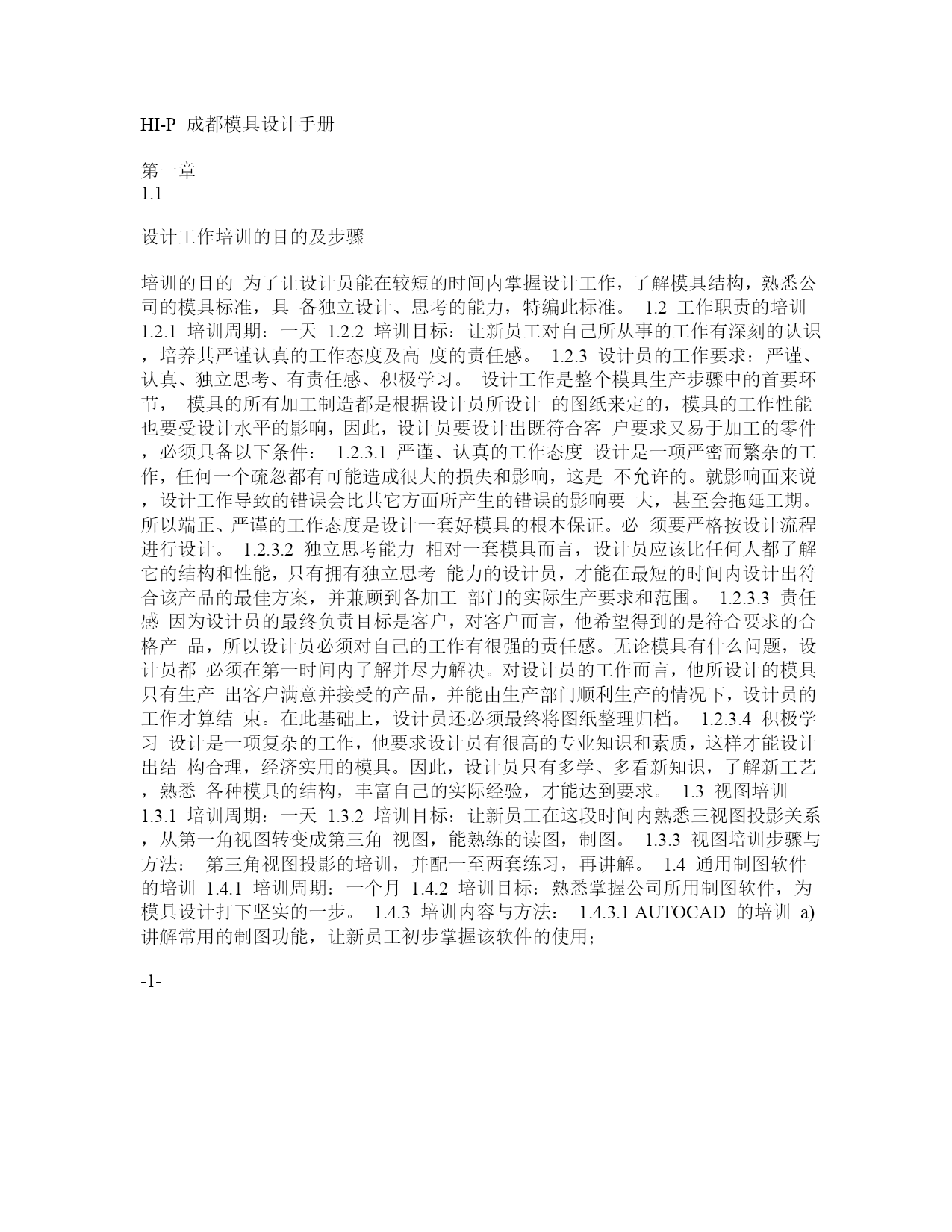 HI-P 成都模具设计手册

第一章
1.1

设计工作培训的目的及步骤

培训的目的 为了让设计员能在较短的时间内掌握设计工作，了解模具结构，熟悉公司的模具标准，具 备独立设计、思考的能力，特编此标准。 1.2 工作职责的培训 1.2.1 培训周期：一天 1.2.2 培训目标：让新员工对自己所从事的工作有深刻的认识，培养其严谨认真的工作态度及高 度的责任感。 1.2.3 设计员的工作要求：严谨、认真、独立思考、有责任感、积极学习。 设计工作是整个模具生产步骤中的首要环节， 模具的所有加工制造都是根据设计员所设计 的图纸来定的，模具的工作性能也要受设计水平的影响，因此，设计员要设计出既符合客 户要求又易于加工的零件，必须具备以下条件： 1.2.3.1 严谨、认真的工作态度 设计是一项严密而繁杂的工作，任何一个疏忽都有可能造成很大的损失和影响，这是 不允许的。就影响面来说，设计工作导致的错误会比其它方面所产生的错误的影响要 大，甚至会拖延工期。所以端正、严谨的工作态度是设计一套好模具的根本保证。必 须要严格按设计流程进行设计。 1.2.3.2 独立思考能力 相对一套模具而言，设计员应该比任何人都了解它的结构和性能，只有拥有独立思考 能力的设计员，才能在最短的时间内设计出符合该产品的最佳方案，并兼顾到各加工 部门的实际生产要求和范围。 1.2.3.3 责任感 因为设计员的最终负责目标是客户，对客户而言，他希望得到的是符合要求的合格产 品，所以设计员必须对自己的工作有很强的责任感。无论模具有什么问题，设计员都 必须在第一时间内了解并尽力解决。对设计员的工作而言，他所设计的模具只有生产 出客户满意并接受的产品，并能由生产部门顺利生产的情况下，设计员的工作才算结 束。在此基础上，设计员还必须最终将图纸整理归档。 1.2.3.4 积极学习 设计是一项复杂的工作，他要求设计员有很高的专业知识和素质，这样才能设计出结 构合理，经济实用的模具。因此，设计员只有多学、多看新知识，了解新工艺，熟悉 各种模具的结构，丰富自己的实际经验，才能达到要求。 1.3 视图培训 1.3.1 培训周期：一天 1.3.2 培训目标：让新员工在这段时间内熟悉三视图投影关系，从第一角视图转变成第三角 视图，能熟练的读图，制图。 1.3.3 视图培训步骤与方法： 第三角视图投影的培训，并配一至两套练习，再讲解。 1.4 通用制图软件的培训 1.4.1 培训周期：一个月 1.4.2 培训目标：熟悉掌握公司所用制图软件，为模具设计打下坚实的一步。 1.4.3 培训内容与方法： 1.4.3.1 AUTOCAD 的培训 a) 讲解常用的制图功能，让新员工初步掌握该软件的使用；

-1-